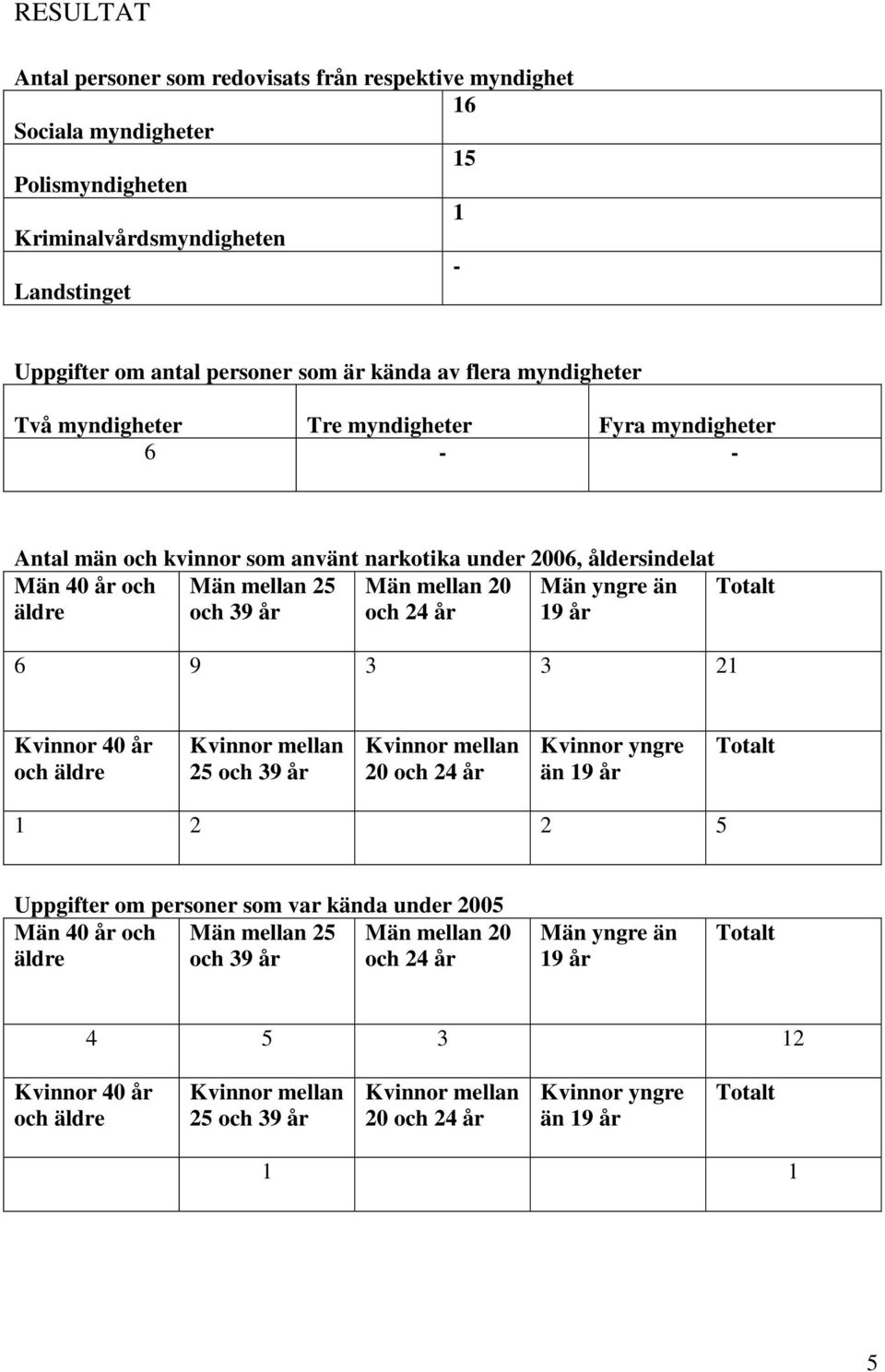 RESULTAT

Antal personer som redovisats från respektive myndighet

| | |
|---|---|
| Sociala myndigheter | 16 |
| Polismyndigheten | 15 |
| Kriminalvårdsmyndigheten | 1 |
| Landstinget | - |

Uppgifter om antal personer som är kända av flera myndigheter

| Två myndigheter | Tre myndigheter | Fyra myndigheter |
|---|---|---|
| 6 | - | - |

Antal män och kvinnor som använt narkotika under 2006, åldersindelat

| Män 40 år och äldre | Män mellan 25 och 39 år | Män mellan 20 och 24 år | Män yngre än 19 år | Totalt |
|---|---|---|---|---|
| 6 | 9 | 3 | 3 | 21 |
| Kvinnor 40 år och äldre | Kvinnor mellan 25 och 39 år | Kvinnor mellan 20 och 24 år | Kvinnor yngre än 19 år | Totalt |
| 1 | 2 | | 2 | 5 |

Uppgifter om personer som var kända under 2005

| Män 40 år och äldre | Män mellan 25 och 39 år | Män mellan 20 och 24 år | Män yngre än 19 år | Totalt |
|---|---|---|---|---|
| 4 | 5 | 3 | | 12 |
| Kvinnor 40 år och äldre | Kvinnor mellan 25 och 39 år | Kvinnor mellan 20 och 24 år | Kvinnor yngre än 19 år | Totalt |
| | 1 | | | 1 |

5